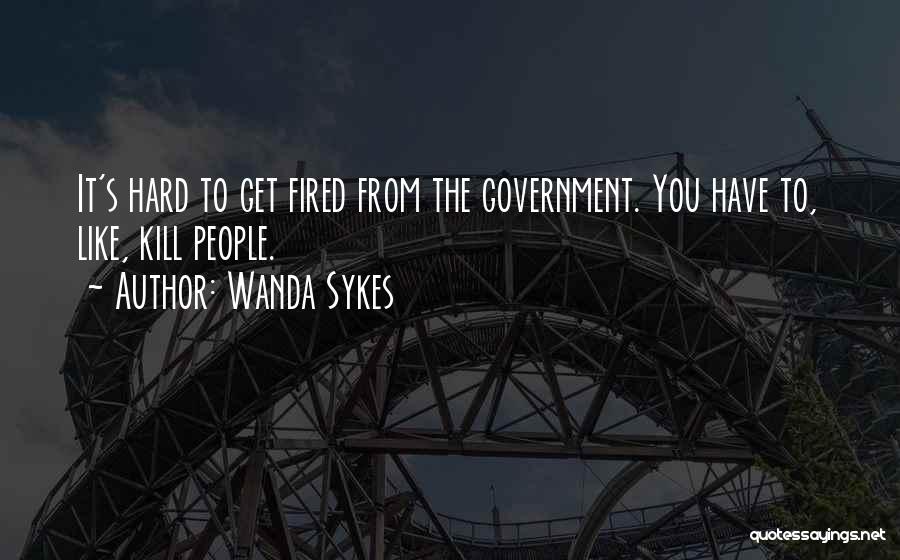 It's hard to get fired from the government. You have to, like, kill people.
~ Author: Wanda Sykes

quotessayings.net